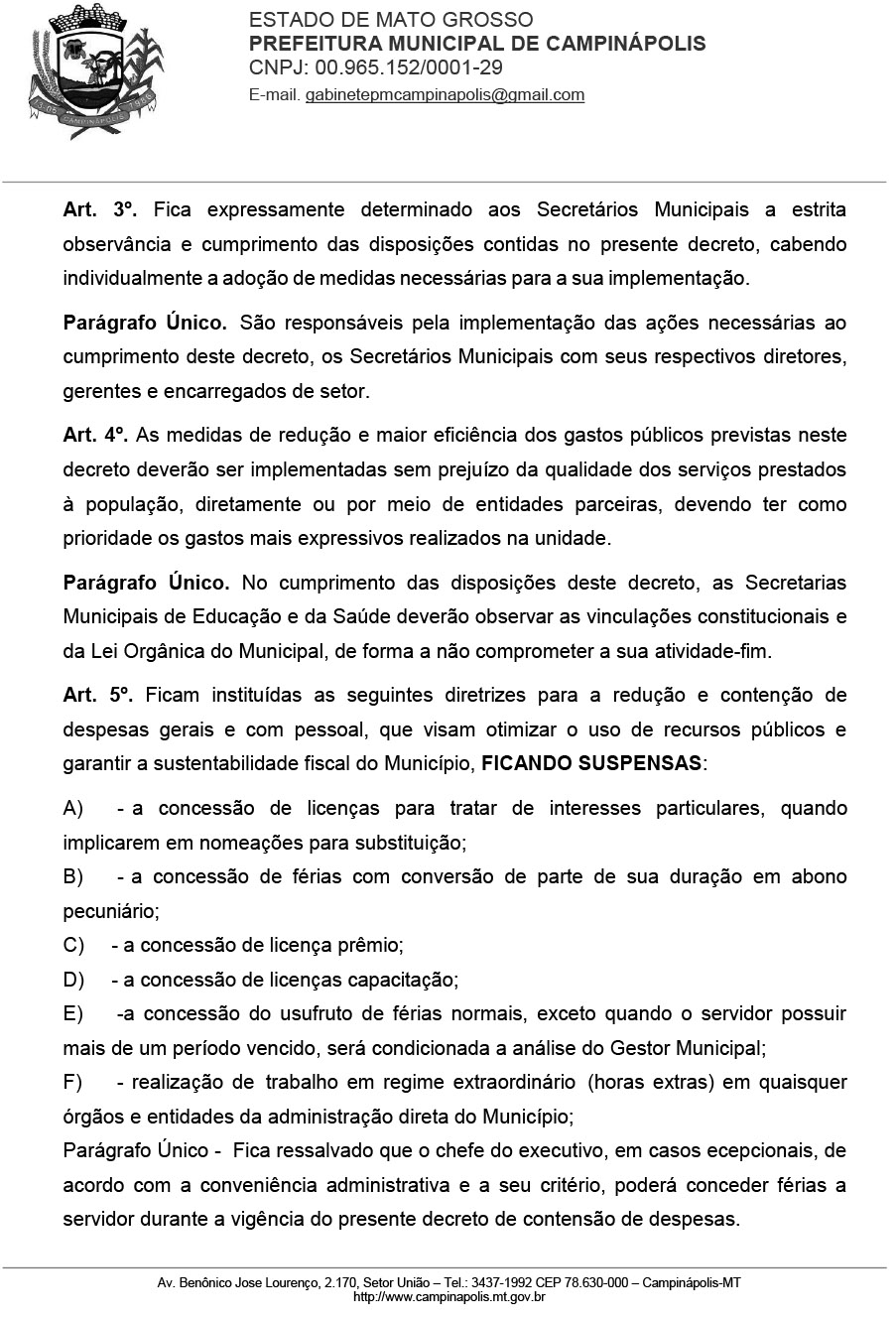 ESTADO DE MATO GROSSO
PREFEITURA MUNICIPAL DE CAMPINÁPOLIS
CNPJ: 00.965.152/0001-29
E-mail. gabinetepmcampinapolis@gmail.com

Art. 3º. Fica expressamente determinado aos Secretários Municipais a estrita observância e cumprimento das disposições contidas no presente decreto, cabendo individualmente a adoção de medidas necessárias para a sua implementação.

Parágrafo Único. São responsáveis pela implementação das ações necessárias ao cumprimento deste decreto, os Secretários Municipais com seus respectivos diretores, gerentes e encarregados de setor.

Art. 4º. As medidas de redução e maior eficiência dos gastos públicos previstas neste decreto deverão ser implementadas sem prejuízo da qualidade dos serviços prestados à população, diretamente ou por meio de entidades parceiras, devendo ter como prioridade os gastos mais expressivos realizados na unidade.

Parágrafo Único. No cumprimento das disposições deste decreto, as Secretarias Municipais de Educação e da Saúde deverão observar as vinculações constitucionais e da Lei Orgânica do Municipal, de forma a não comprometer a sua atividade-fim.

Art. 5º. Ficam instituídas as seguintes diretrizes para a redução e contenção de despesas gerais e com pessoal, que visam otimizar o uso de recursos públicos e garantir a sustentabilidade fiscal do Município, FICANDO SUSPENSAS:

A) - a concessão de licenças para tratar de interesses particulares, quando implicarem em nomeações para substituição;
B) - a concessão de férias com conversão de parte de sua duração em abono pecuniário;
C) - a concessão de licença prêmio;
D) - a concessão de licenças capacitação;
E) -a concessão do usufruto de férias normais, exceto quando o servidor possuir mais de um período vencido, será condicionada a análise do Gestor Municipal;
F) - realização de trabalho em regime extraordinário (horas extras) em quaisquer órgãos e entidades da administração direta do Município;
Parágrafo Único - Fica ressalvado que o chefe do executivo, em casos ecepcionais, de acordo com a conveniência administrativa e a seu critério, poderá conceder férias a servidor durante a vigência do presente decreto de contensão de despesas.

Av. Benônico Jose Lourenço, 2.170, Setor União – Tel.: 3437-1992 CEP 78.630-000 – Campinápolis-MT
http://www.campinapolis.mt.gov.br